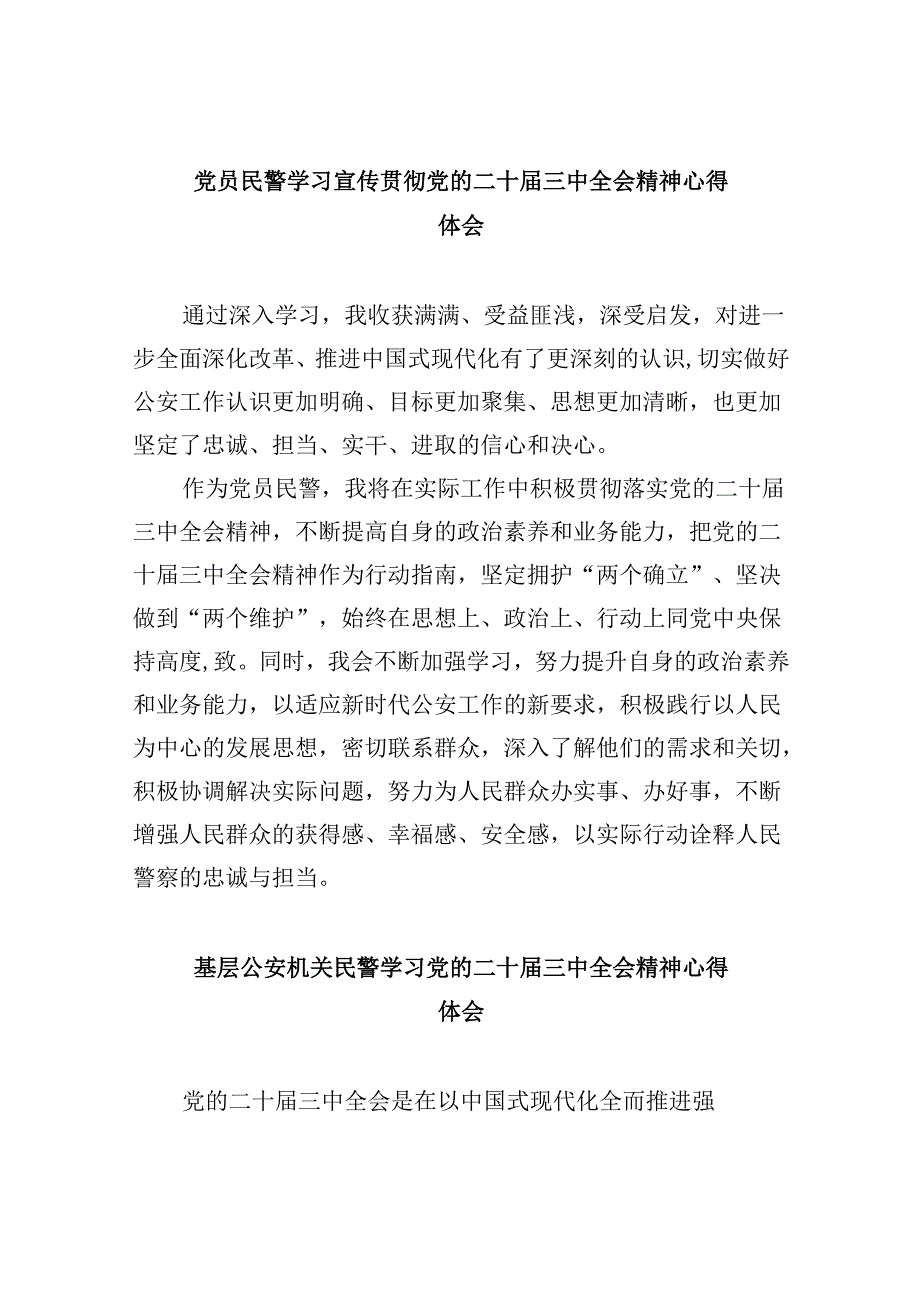 党员民警学习宣传贯彻党的二十届三中全会精神心得体会

通过深入学习，我收获满满、受益匪浅，深受启发，对进一步全面深化改革、推进中国式现代化有了更深刻的认识,切实做好公安工作认识更加明确、目标更加聚集、思想更加清晰，也更加坚定了忠诚、担当、实干、进取的信心和决心。

作为党员民警，我将在实际工作中积极贯彻落实党的二十届三中全会精神，不断提高自身的政治素养和业务能力，把党的二十届三中全会精神作为行动指南，坚定拥护“两个确立”、坚决做到“两个维护”，始终在思想上、政治上、行动上同党中央保持高度,致。同时，我会不断加强学习，努力提升自身的政治素养和业务能力，以适应新时代公安工作的新要求，积极践行以人民为中心的发展思想，密切联系群众，深入了解他们的需求和关切，积极协调解决实际问题，努力为人民群众办实事、办好事，不断增强人民群众的获得感、幸福感、安全感，以实际行动诠释人民警察的忠诚与担当。

基层公安机关民警学习党的二十届三中全会精神心得体会

党的二十届三中全会是在以中国式现代化全而推进强